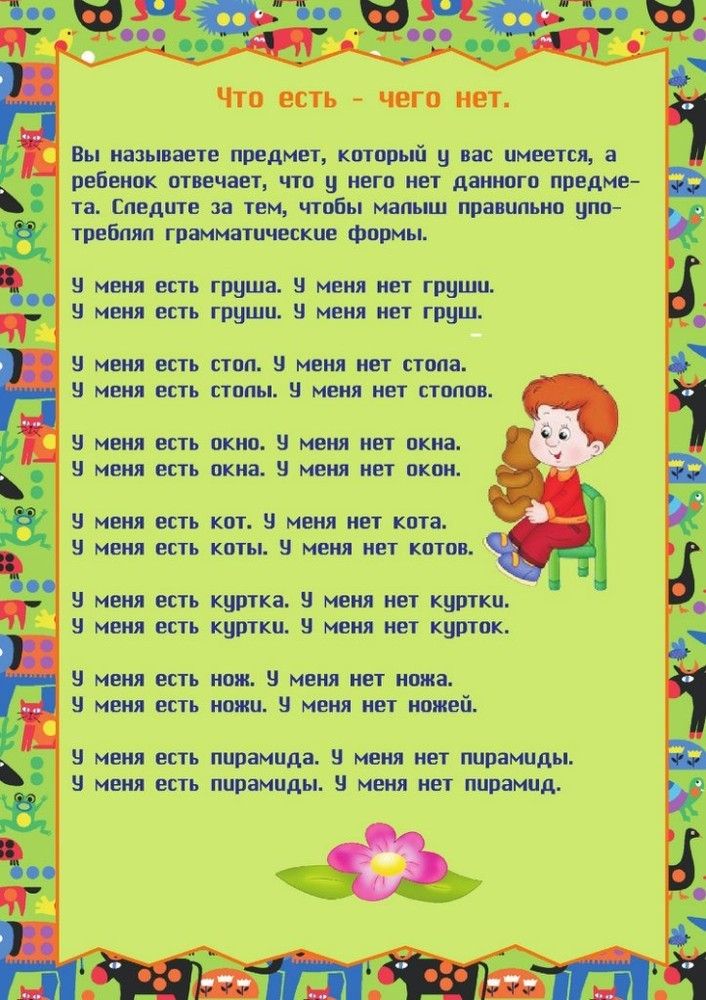 Что есть - чего нет.

Вы называете предмет, который у вас имеется, а ребенок отвечает, что у него нет данного предмета. Следите за тем, чтобы малыш правильно употреблял грамматические формы.

У меня есть груша. У меня нет груши.
У меня есть груши. У меня нет груш.

У меня есть стол. У меня нет стола.
У меня есть столы. У меня нет столов.

У меня есть окно. У меня нет окна.
У меня есть окна. У меня нет окон.

У меня есть кот. У меня нет кота.
У меня есть коты. У меня нет котов.

У меня есть куртка. У меня нет куртки.
У меня есть куртки. У меня нет курток.

У меня есть нож. У меня нет ножа.
У меня есть ножи. У меня нет ножей.

У меня есть пирамида. У меня нет пирамиды.
У меня есть пирамиды. У меня нет пирамид.